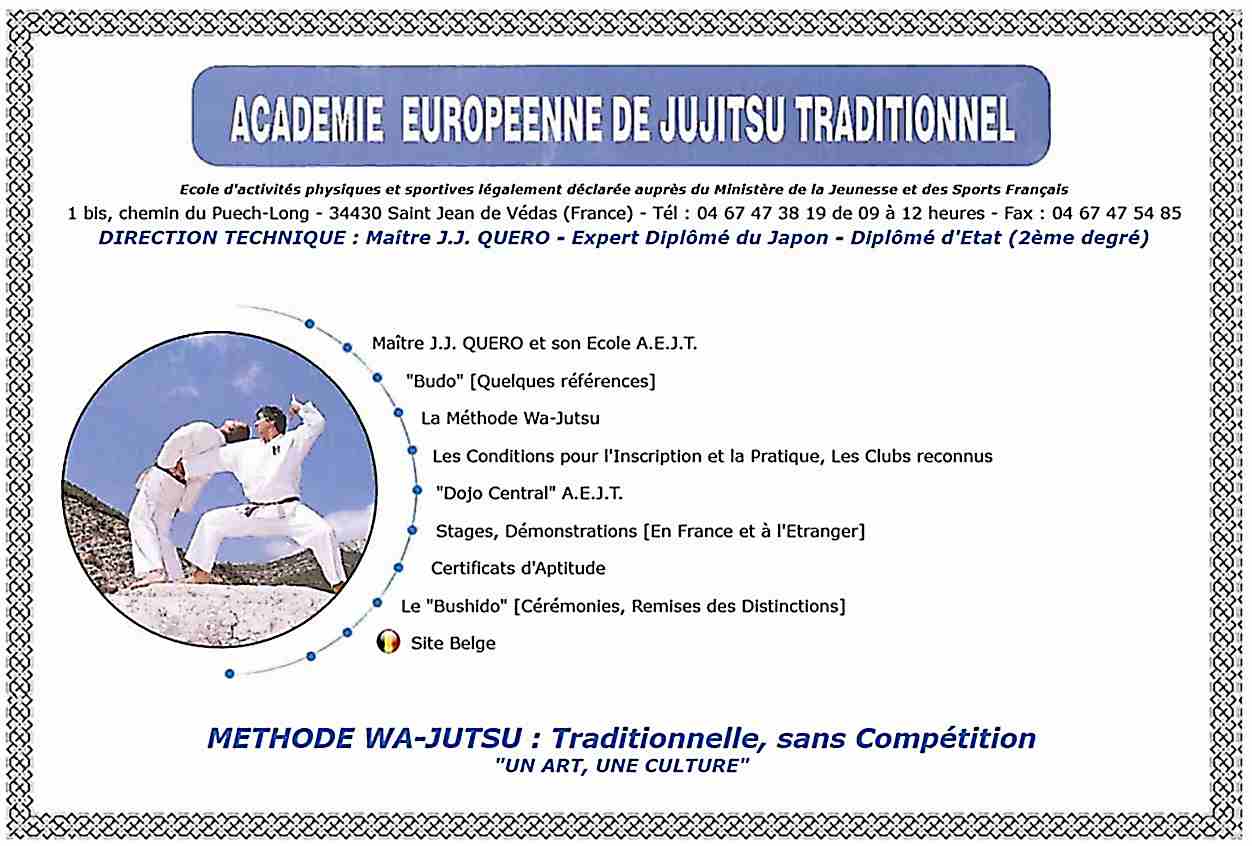 ACADEMIE EUROPEENNE DE JUJITSU TRADITIONNEL

Ecole d'activités physiques et sportives légalement déclarée auprès du Ministère de la Jeunesse et des Sports Français

1 bis, chemin du Puech-Long - 34430 Saint Jean de Védas (France) - Tél : 04 67 47 38 19 de 09 à 12 heures - Fax : 04 67 47 54 85

DIRECTION TECHNIQUE : Maître J.J. QUERO - Expert Diplômé du Japon - Diplômé d'Etat (2ème degré)

Maître J.J. QUERO et son Ecole A.E.J.T.

"Budo" [Quelques références]

La Méthode Wa-Jutsu

Les Conditions pour l'Inscription et la Pratique, Les Clubs reconnus

"Dojo Central" A.E.J.T.

Stages, Démonstrations [En France et à l'Etranger]

Certificats d'Aptitude

Le "Bushido" [Cérémonies, Remises des Distinctions]

Site Belge

METHODE WA-JUTSU : Traditionnelle, sans Compétition

"UN ART, UNE CULTURE"